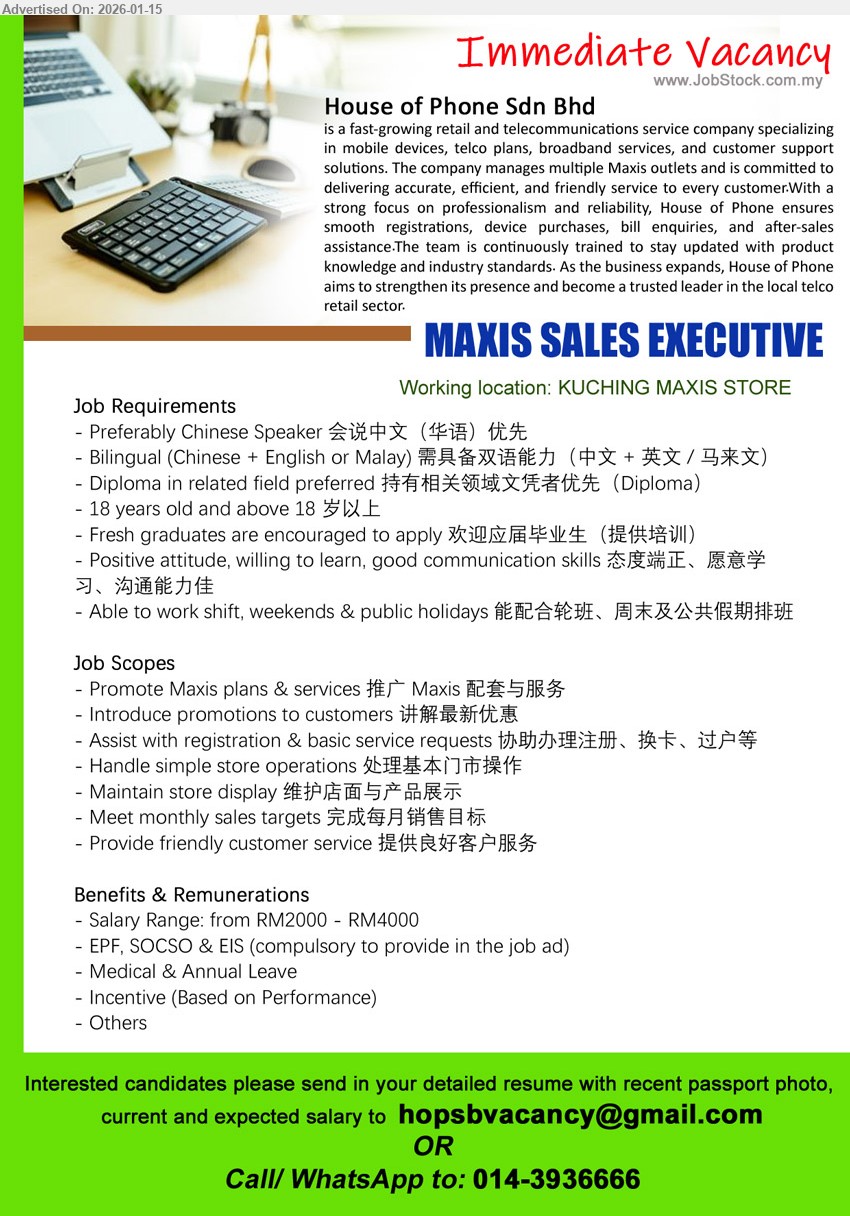 Advertised On: 2026-01-15

Immediate Vacancy
www.JobStock.com.my

House of Phone Sdn Bhd
is a fast-growing retail and telecommunications service company specializing in mobile devices, telco plans, broadband services, and customer support solutions. The company manages multiple Maxis outlets and is committed to delivering accurate, efficient, and friendly service to every customer.With a strong focus on professionalism and reliability, House of Phone ensures smooth registrations, device purchases, bill enquiries, and after-sales assistance.The team is continuously trained to stay updated with product knowledge and industry standards. As the business expands, House of Phone aims to strengthen its presence and become a trusted leader in the local telco retail sector.

MAXIS SALES EXECUTIVE

Working location: KUCHING MAXIS STORE

Job Requirements
- Preferably Chinese Speaker 会说中文（华语）优先
- Bilingual (Chinese + English or Malay) 需具备双语能力（中文 + 英文 / 马来文）
- Diploma in related field preferred 持有相关领域文凭者优先（Diploma）
- 18 years old and above 18 岁以上
- Fresh graduates are encouraged to apply 欢迎应届毕业生（提供培训）
- Positive attitude, willing to learn, good communication skills 态度端正、愿意学习、沟通能力佳
- Able to work shift, weekends & public holidays 能配合轮班、周末及公共假期排班

Job Scopes
- Promote Maxis plans & services 推广 Maxis 配套与服务
- Introduce promotions to customers 讲解最新优惠
- Assist with registration & basic service requests 协助办理注册、换卡、过户等
- Handle simple store operations 处理基本门市操作
- Maintain store display 维护店面与产品展示
- Meet monthly sales targets 完成每月销售目标
- Provide friendly customer service 提供良好客户服务

Benefits & Remunerations
- Salary Range: from RM2000 - RM4000
- EPF, SOCSO & EIS (compulsory to provide in the job ad)
- Medical & Annual Leave
- Incentive (Based on Performance)
- Others

Interested candidates please send in your detailed resume with recent passport photo, current and expected salary to hopsbvacancy@gmail.com
OR
Call/ WhatsApp to: 014-3936666